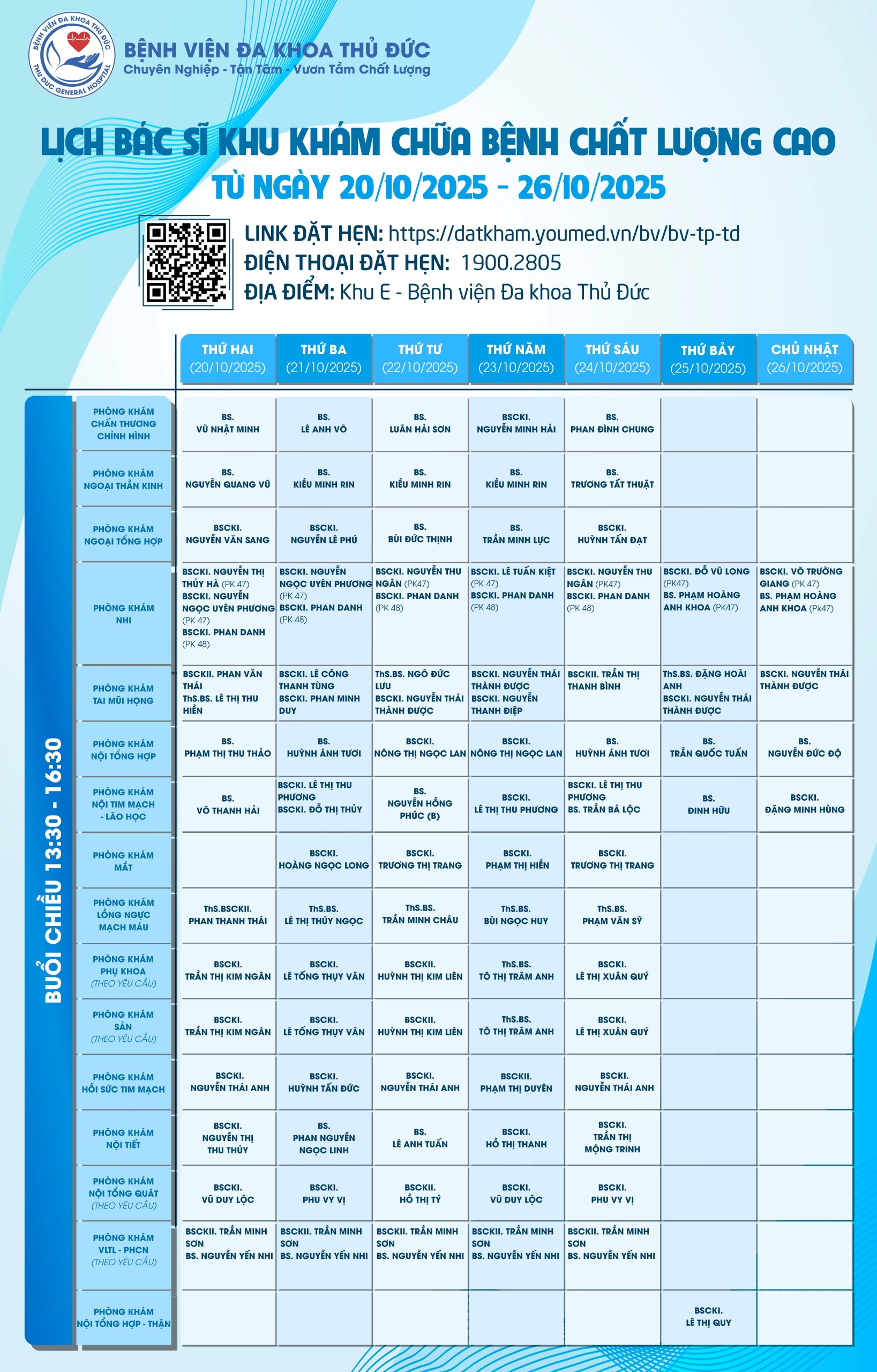 BỆNH VIỆN ĐA KHOA THỦ ĐỨC
THU DUC GENERAL HOSPITAL

BỆNH VIỆN ĐA KHOA THỦ ĐỨC
Chuyên Nghiệp - Tận Tâm - Vươn Tầm Chất Lượng

LỊCH BÁC SĨ KHU KHÁM CHỮA BỆNH CHẤT LƯỢNG CAO
TỪ NGÀY 20/10/2025 - 26/10/2025

LINK ĐẶT HẸN: https://datkham.youmed.vn/bv/bv-tp-td
ĐIỆN THOẠI ĐẶT HẸN: 1900.2805
ĐỊA ĐIỂM: Khu E - Bệnh viện Đa khoa Thủ Đức

BUỔI CHIỀU 13:30 - 16:30

| | THỨ HAI (20/10/2025) | THỨ BA (21/10/2025) | THỨ TƯ (22/10/2025) | THỨ NĂM (23/10/2025) | THỨ SÁU (24/10/2025) | THỨ BẢY (25/10/2025) | CHỦ NHẬT (26/10/2025) |
|---|---|---|---|---|---|---|---|
| PHÒNG KHÁM CHẤN THƯƠNG CHỈNH HÌNH | BS. VŨ NHẬT MINH | BS. LÊ ANH VÕ | BS. LUÂN HẢI SƠN | BSCKI. NGUYỄN MINH HẢI | BS. PHAN ĐÌNH CHUNG | | |
| PHÒNG KHÁM NGOẠI THẦN KINH | BS. NGUYỄN QUANG VŨ | BS. KIỀU MINH RIN | BS. KIỀU MINH RIN | BS. KIỀU MINH RIN | BS. TRƯƠNG TẤT THUẬT | | |
| PHÒNG KHÁM NGOẠI TỔNG HỢP | BSCKI. NGUYỄN VĂN SANG | BSCKI. NGUYỄN LÊ PHÚ | BS. BÙI ĐỨC THỊNH | BS. TRẦN MINH LỰC | BSCKI. HUỲNH TẤN ĐẠT | | |
| PHÒNG KHÁM NHI | BSCKI. NGUYỄN THỊ THỦY HÀ (PK 47) BSCKI. NGUYỄN NGỌC UYÊN PHƯƠNG (PK 47) BSCKI. PHAN DANH (PK 48) | BSCKI. NGUYỄN NGỌC UYÊN PHƯƠNG (PK 47) BSCKI. PHAN DANH (PK 48) | BSCKI. NGUYỄN THU NGÂN (PK47) BSCKI. PHAN DANH (PK 48) | BSCKI. LÊ TUẤN KIỆT (PK 47) BSCKI. PHAN DANH (PK 48) | BSCKI. NGUYỄN THU NGÂN (PK47) BSCKI. PHAN DANH (PK 48) | BSCKI. ĐỖ VŨ LONG (PK47) BS. PHẠM HOÀNG ANH KHOA (PK47) | BSCKI. VÕ TRƯỜNG GIANG (PK 47) BS. PHẠM HOÀNG ANH KHOA (Pk47) |
| PHÒNG KHÁM TAI MŨI HỌNG | BSCKII. PHAN VĂN THÁI ThS.BS. LÊ THỊ THU HIỀN | BSCKI. LÊ CÔNG THANH TÙNG BSCKI. PHAN MINH DUY | ThS.BS. NGÔ ĐỨC LƯU BSCKI. NGUYỄN THÁI THÀNH ĐƯỢC | BSCKI. NGUYỄN THÁI THÀNH ĐƯỢC BSCKI. NGUYỄN THANH ĐIỆP | BSCKII. TRẦN THỊ THANH BÌNH | ThS.BS. ĐẶNG HOÀI ANH BSCKI. NGUYỄN THÁI THÀNH ĐƯỢC | BSCKI. NGUYỄN THÁI THÀNH ĐƯỢC |
| PHÒNG KHÁM NỘI TỔNG HỢP | BS. PHẠM THỊ THU THẢO | BS. HUỲNH ÁNH TƯƠI | BSCKI. NÔNG THỊ NGỌC LAN | BSCKI. NÔNG THỊ NGỌC LAN | BS. HUỲNH ÁNH TƯƠI | BS. TRẦN QUỐC TUẤN | BS. NGUYỄN ĐỨC ĐỘ |
| PHÒNG KHÁM NỘI TIM MẠCH - LÃO HỌC | BS. VÕ THANH HẢI | BSCKI. LÊ THỊ THU PHƯƠNG BSCKI. ĐỖ THỊ THỦY | BS. NGUYỄN HỒNG PHÚC (B) | BSCKI. LÊ THỊ THU PHƯƠNG | BSCKI. LÊ THỊ THU PHƯƠNG BS. TRẦN BÁ LỘC | BS. ĐINH HỮU | BSCKI. ĐẶNG MINH HÙNG |
| PHÒNG KHÁM MẮT | | BSCKI. HOÀNG NGỌC LONG | BSCKI. TRƯƠNG THỊ TRANG | BSCKI. PHẠM THỊ HIỀN | BSCKI. TRƯƠNG THỊ TRANG | | |
| PHÒNG KHÁM LỒNG NGỰC MẠCH MÁU | ThS.BSCKII. PHAN THANH THÁI | ThS.BS. LÊ THỊ THÚY NGỌC | ThS.BS. TRẦN MINH CHÂU | ThS.BS. BÙI NGỌC HUY | ThS.BS. PHẠM VĂN SỸ | | |
| PHÒNG KHÁM PHỤ KHOA (THEO YÊU CẦU) | BSCKI. TRẦN THỊ KIM NGÂN | BSCKI. LÊ TỐNG THỤY VÂN | BSCKII. HUỲNH THỊ KIM LIÊN | ThS.BS. TÔ THỊ TRÂM ANH | BSCKI. LÊ THỊ XUÂN QUÝ | | |
| PHÒNG KHÁM SẢN (THEO YÊU CẦU) | BSCKI. TRẦN THỊ KIM NGÂN | BSCKI. LÊ TỐNG THỤY VÂN | BSCKII. HUỲNH THỊ KIM LIÊN | ThS.BS. TÔ THỊ TRÂM ANH | BSCKI. LÊ THỊ XUÂN QUÝ | | |
| PHÒNG KHÁM HỒI SỨC TIM MẠCH | BSCKI. NGUYỄN THÁI ANH | BSCKI. HUỲNH TẤN ĐỨC | BSCKI. NGUYỄN THÁI ANH | BSCKII. PHẠM THỊ DUYÊN | BSCKI. NGUYỄN THÁI ANH | | |
| PHÒNG KHÁM NỘI TIẾT | BSCKI. NGUYỄN THỊ THU THỦY | BS. PHAN NGUYỄN NGỌC LINH | BS. LÊ ANH TUẤN | BSCKI. HỒ THỊ THANH | BSCKI. TRẦN THỊ MỘNG TRINH | | |
| PHÒNG KHÁM NỘI TỔNG QUÁT (THEO YÊU CẦU) | BSCKI. VŨ DUY LỘC | BSCKI. PHU VY VỊ | BSCKII. HỒ THỊ TÝ | BSCKI. VŨ DUY LỘC | BSCKI. PHU VY VỊ | | |
| PHÒNG KHÁM VLTL - PHCN (THEO YÊU CẦU) | BSCKII. TRẦN MINH SƠN BS. NGUYỄN YẾN NHI | BSCKII. TRẦN MINH SƠN BS. NGUYỄN YẾN NHI | BSCKII. TRẦN MINH SƠN BS. NGUYỄN YẾN NHI | BSCKII. TRẦN MINH SƠN BS. NGUYỄN YẾN NHI | BSCKII. TRẦN MINH SƠN BS. NGUYỄN YẾN NHI | | |
| PHÒNG KHÁM NỘI TỔNG HỢP - THẬN | | | | | | BSCKI. LÊ THỊ QUY | |